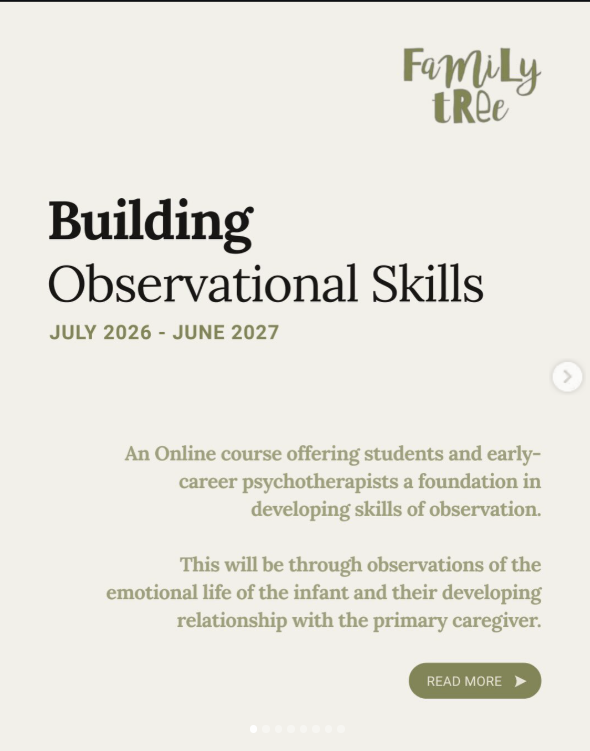 FaMiLy tRee

Building
Observational Skills

JULY 2026 - JUNE 2027

An Online course offering students and early-career psychotherapists a foundation in developing skills of observation.

This will be through observations of the emotional life of the infant and their developing relationship with the primary caregiver.

READ MORE